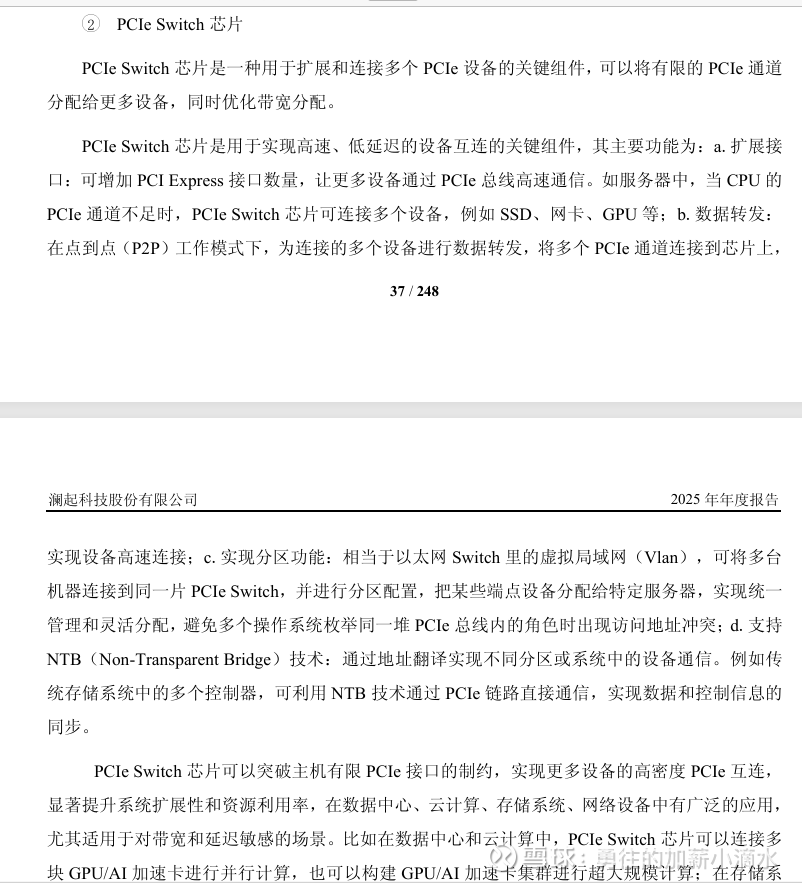 ② PCIe Switch 芯片

PCIe Switch 芯片是一种用于扩展和连接多个 PCIe 设备的关键组件，可以将有限的 PCIe 通道分配给更多设备，同时优化带宽分配。

PCIe Switch 芯片是用于实现高速、低延迟的设备互连的关键组件，其主要功能为：a. 扩展接口：可增加 PCI Express 接口数量，让更多设备通过 PCIe 总线高速通信。如服务器中，当 CPU 的 PCIe 通道不足时，PCIe Switch 芯片可连接多个设备，例如 SSD、网卡、GPU 等；b. 数据转发：在点到点（P2P）工作模式下，为连接的多个设备进行数据转发，将多个 PCIe 通道连接到芯片上，

37 / 248

澜起科技股份有限公司 2025 年年度报告

实现设备高速连接；c. 实现分区功能：相当于以太网 Switch 里的虚拟局域网（Vlan），可将多台机器连接到同一片 PCIe Switch，并进行分区配置，把某些端点设备分配给特定服务器，实现统一管理和灵活分配，避免多个操作系统枚举同一堆 PCIe 总线内的角色时出现访问地址冲突；d. 支持 NTB（Non-Transparent Bridge）技术：通过地址翻译实现不同分区或系统中的设备通信。例如传统存储系统中的多个控制器，可利用 NTB 技术通过 PCIe 链路直接通信，实现数据和控制信息的同步。

PCIe Switch 芯片可以突破主机有限 PCIe 接口的制约，实现更多设备的高密度 PCIe 互连，显著提升系统扩展性和资源利用率，在数据中心、云计算、存储系统、网络设备中有广泛的应用，尤其适用于对带宽和延迟敏感的场景。比如在数据中心和云计算中，PCIe Switch 芯片可以连接多块 GPU/AI 加速卡进行并行计算，也可以构建 GPU/AI 加速卡集群进行超大规模计算；在存储系

雪球：勇往的加薪小滴水